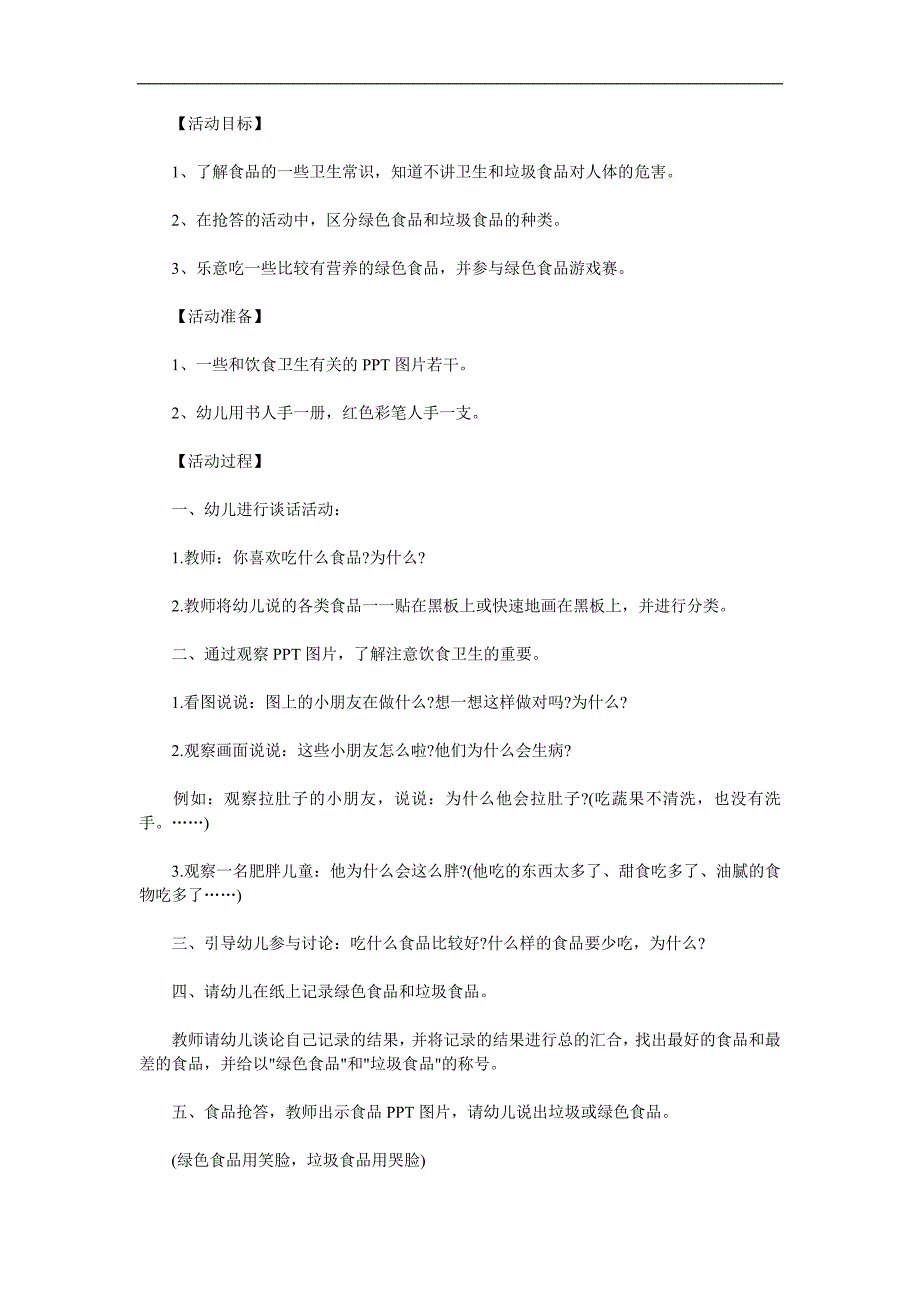 【活动目标】

1、了解食品的一些卫生常识，知道不讲卫生和垃圾食品对人体的危害。

2、在抢答的活动中，区分绿色食品和垃圾食品的种类。

3、乐意吃一些比较有营养的绿色食品，并参与绿色食品游戏赛。

【活动准备】

1、一些和饮食卫生有关的 PPT 图片若干。

2、幼儿用书人手一册，红色彩笔人手一支。

【活动过程】

一、幼儿进行谈话活动：

1.教师：你喜欢吃什么食品?为什么?

2.教师将幼儿说的各类食品一一贴在黑板上或快速地画在黑板上，并进行分类。

二、通过观察 PPT 图片，了解注意饮食卫生的重要。

1.看图说说：图上的小朋友在做什么?想一想这样做对吗?为什么?

2.观察画面说说：这些小朋友怎么啦?他们为什么会生病?

例如：观察拉肚子的小朋友，说说：为什么他会拉肚子?(吃蔬果不清洗，也没有洗手。……)

3.观察一名肥胖儿童：他为什么会这么胖?(他吃的东西太多了、甜食吃多了、油腻的食物吃多了……)

三、引导幼儿参与讨论：吃什么食品比较好?什么样的食品要少吃，为什么?

四、请幼儿在纸上记录绿色食品和垃圾食品。

教师请幼儿谈论自己记录的结果，并将记录的结果进行总的汇合，找出最好的食品和最差的食品，并给以"绿色食品"和"垃圾食品"的称号。

五、食品抢答，教师出示食品 PPT 图片，请幼儿说出垃圾或绿色食品。

(绿色食品用笑脸，垃圾食品用哭脸)